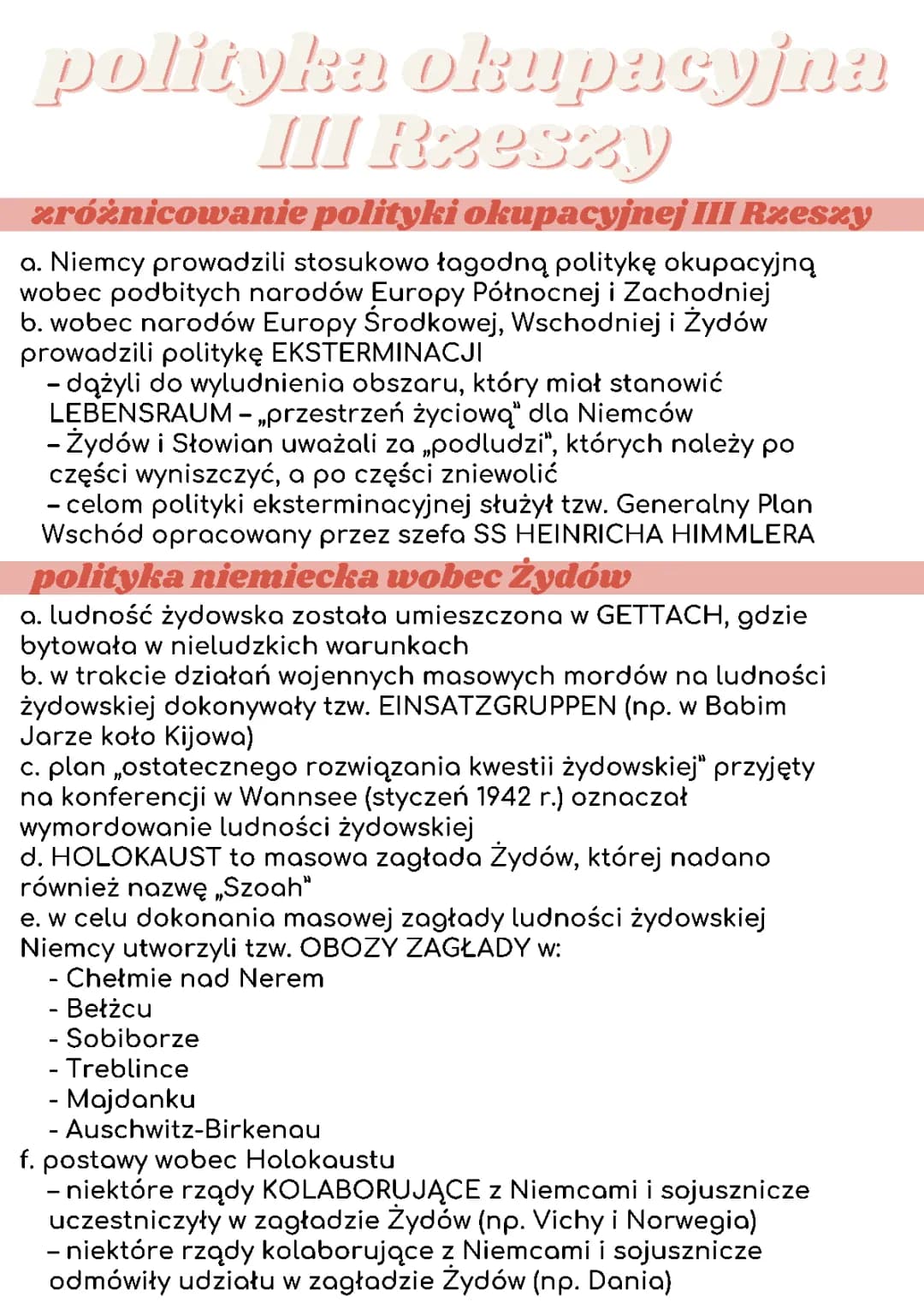 polityka okupacyjna III Rzeszy

zróżnicowanie polityki okupacyjnej III Rzeszy

a. Niemcy prowadzili stosukowo łagodną politykę okupacyjną wobec podbitych narodów Europy Północnej i Zachodniej
b. wobec narodów Europy Środkowej, Wschodniej i Żydów prowadzili politykę EKSTERMINACJI
– dążyli do wyludnienia obszaru, który miał stanowić LEBENSRAUM – „przestrzeń życiową" dla Niemców
– Żydów i Słowian uważali za „podludzi", których należy po części wyniszczyć, a po części zniewolić
– celom polityki eksterminacyjnej służył tzw. Generalny Plan Wschód opracowany przez szefa SS HEINRICHA HIMMLERA

polityka niemiecka wobec Żydów

a. ludność żydowska została umieszczona w GETTACH, gdzie bytowała w nieludzkich warunkach
b. w trakcie działań wojennych masowych mordów na ludności żydowskiej dokonywały tzw. EINSATZGRUPPEN (np. w Babim Jarze koło Kijowa)
c. plan „ostatecznego rozwiązania kwestii żydowskiej" przyjęty na konferencji w Wannsee (styczeń 1942 r.) oznaczał wymordowanie ludności żydowskiej
d. HOLOKAUST to masowa zagłada Żydów, której nadano również nazwę „Szoah"
e. w celu dokonania masowej zagłady ludności żydowskiej Niemcy utworzyli tzw. OBOZY ZAGŁADY w:
- Chełmie nad Nerem
- Bełżcu
- Sobiborze
- Treblince
- Majdanku
- Auschwitz-Birkenau
f. postawy wobec Holokaustu
– niektóre rządy KOLABORUJĄCE z Niemcami i sojusznicze uczestniczyły w zagładzie Żydów (np. Vichy i Norwegia)
– niektóre rządy kolaborujące z Niemcami i sojusznicze odmówiły udziału w zagładzie Żydów (np. Dania)